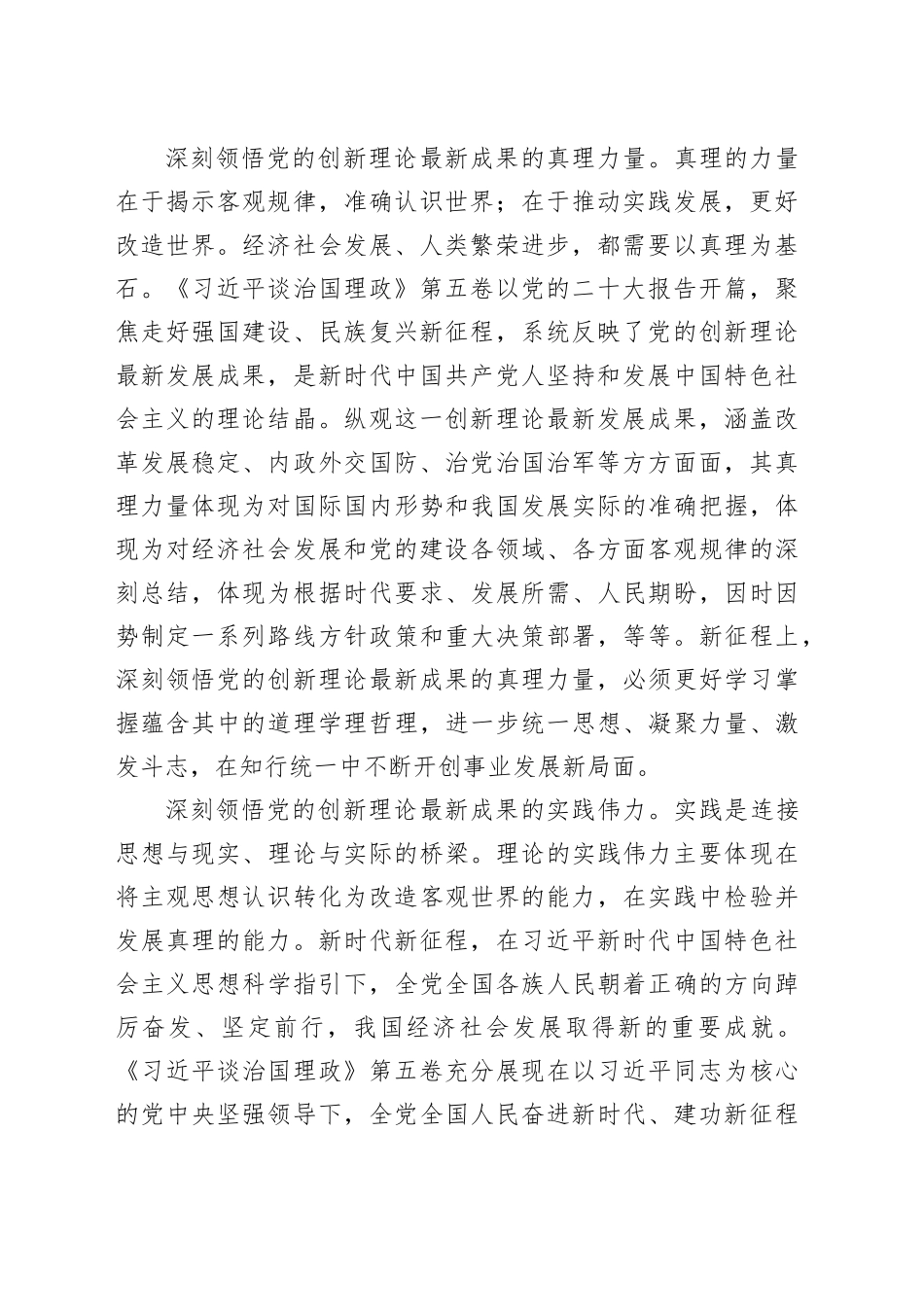 深刻领悟党的创新理论最新成果的真理力量。真理的力量在于揭示客观规律，准确认识世界；在于推动实践发展，更好改造世界。经济社会发展、人类繁荣进步，都需要以真理为基石。《习近平谈治国理政》第五卷以党的二十大报告开篇，聚焦走好强国建设、民族复兴新征程，系统反映了党的创新理论最新发展成果，是新时代中国共产党人坚持和发展中国特色社会主义的理论结晶。纵观这一创新理论最新发展成果，涵盖改革发展稳定、内政外交国防、治党治国治军等方方面面，其真理力量体现为对国际国内形势和我国发展实际的准确把握，体现为对经济社会发展和党的建设各领域、各方面客观规律的深刻总结，体现为根据时代要求、发展所需、人民期盼，因时因势制定一系列路线方针政策和重大决策部署，等等。新征程上，深刻领悟党的创新理论最新成果的真理力量，必须更好学习掌握蕴含其中的道理学理哲理，进一步统一思想、凝聚力量、激发斗志，在知行统一中不断开创事业发展新局面。

深刻领悟党的创新理论最新成果的实践伟力。实践是连接思想与现实、理论与实际的桥梁。理论的实践伟力主要体现在将主观思想认识转化为改造客观世界的能力，在实践中检验并发展真理的能力。新时代新征程，在习近平新时代中国特色社会主义思想科学指引下，全党全国各族人民朝着正确的方向踔厉奋发、坚定前行，我国经济社会发展取得新的重要成就。《习近平谈治国理政》第五卷充分展现在以习近平同志为核心的党中央坚强领导下，全党全国人民奋进新时代、建功新征程